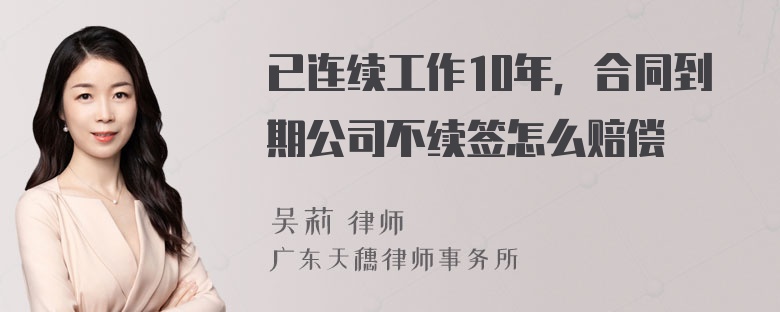 已连续工作10年，合同到期公司不续签怎么赔偿

吴莉 律师
广东天穗律师事务所